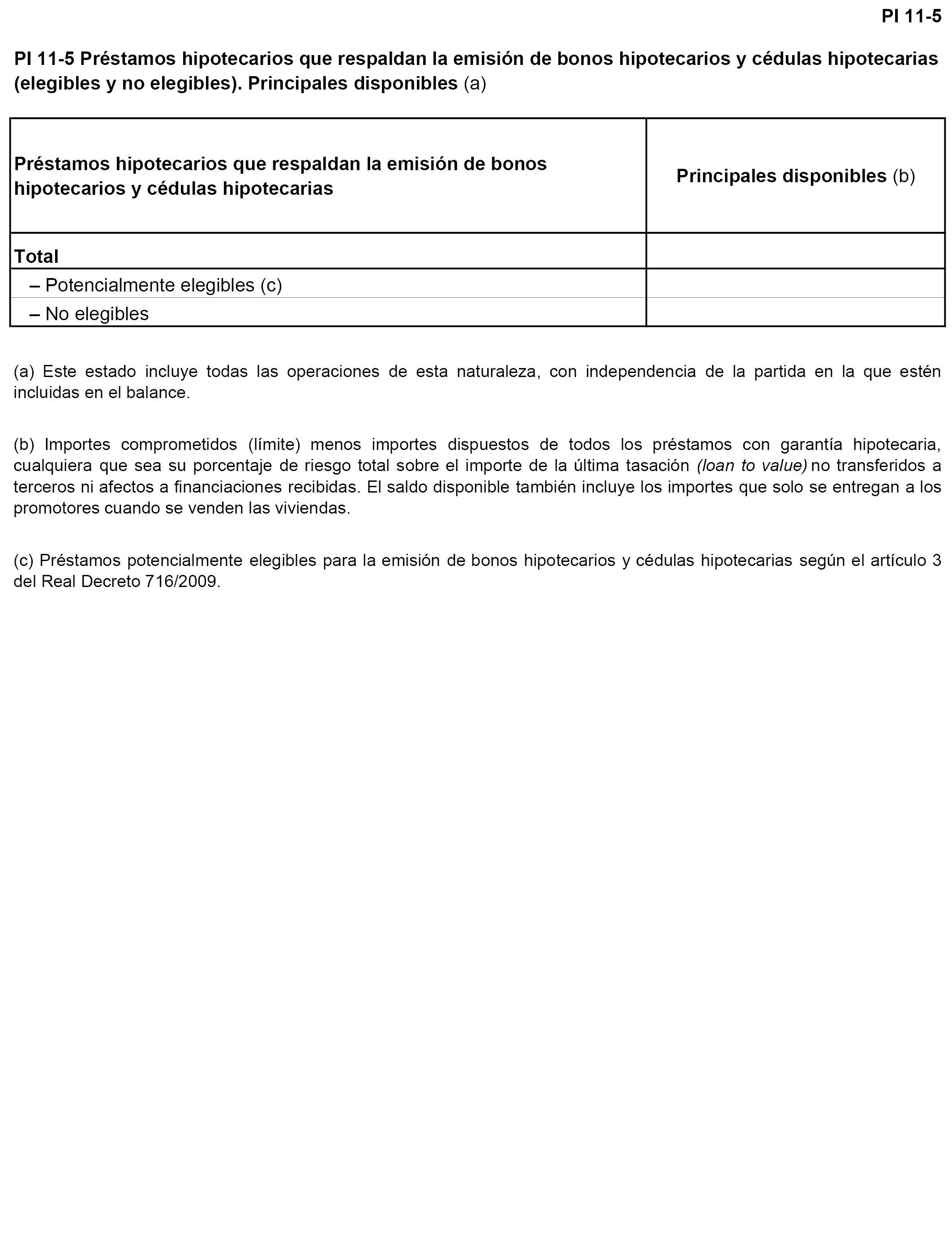 PI 11-5

PI 11-5 Préstamos hipotecarios que respaldan la emisión de bonos hipotecarios y cédulas hipotecarias (elegibles y no elegibles). Principales disponibles (a)

| Préstamos hipotecarios que respaldan la emisión de bonos hipotecarios y cédulas hipotecarias | Principales disponibles (b) |
|---|---|
| Total | |
| – Potencialmente elegibles (c) | |
| – No elegibles | |

(a) Este estado incluye todas las operaciones de esta naturaleza, con independencia de la partida en la que estén incluidas en el balance.

(b) Importes comprometidos (límite) menos importes dispuestos de todos los préstamos con garantía hipotecaria, cualquiera que sea su porcentaje de riesgo total sobre el importe de la última tasación (loan to value) no transferidos a terceros ni afectos a financiaciones recibidas. El saldo disponible también incluye los importes que solo se entregan a los promotores cuando se venden las viviendas.

(c) Préstamos potencialmente elegibles para la emisión de bonos hipotecarios y cédulas hipotecarias según el artículo 3 del Real Decreto 716/2009.